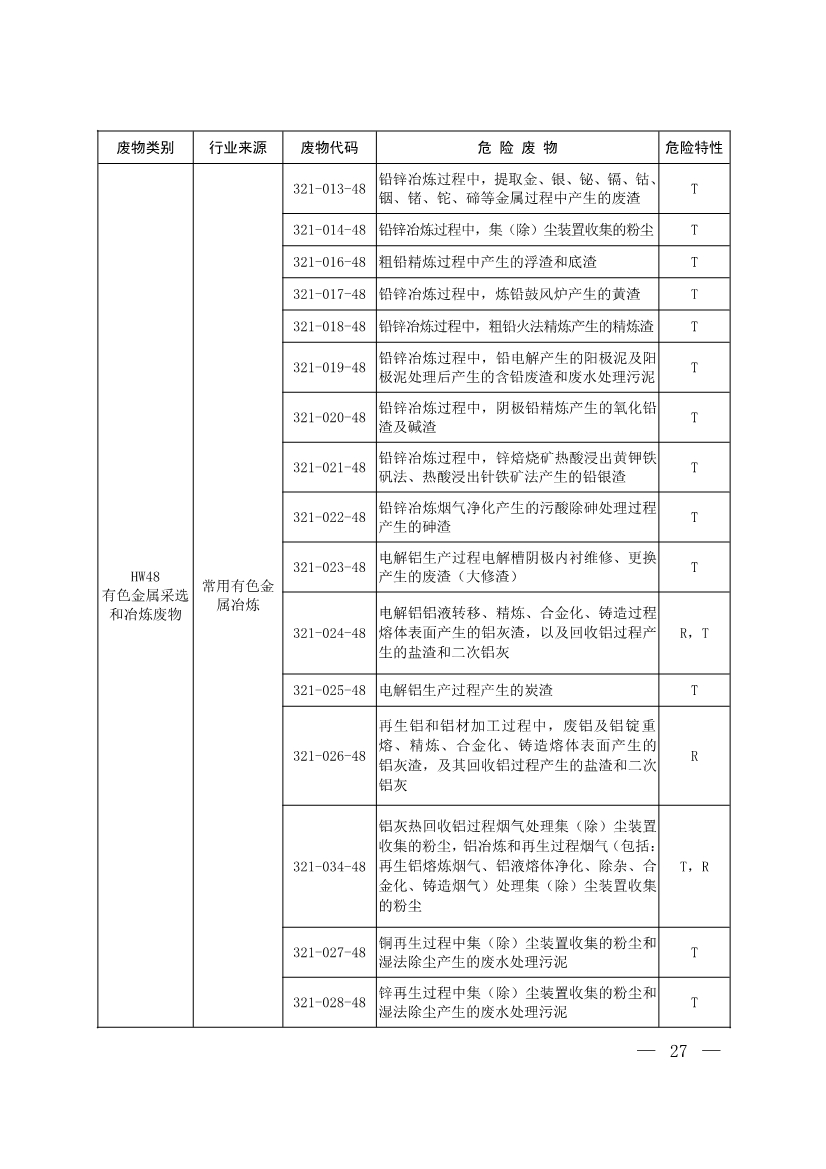 | 废物类别 | 行业来源 | 废物代码 | 危 险 废 物 | 危险特性 |
|---|---|---|---|---|
| HW48 有色金属采选和冶炼废物 | 常用有色金属冶炼 | 321-013-48 | 铅锌冶炼过程中，提取金、银、铋、镉、钴、铟、锗、铊、碲等金属过程中产生的废渣 | T |
| | | 321-014-48 | 铅锌冶炼过程中，集（除）尘装置收集的粉尘 | T |
| | | 321-016-48 | 粗铅精炼过程中产生的浮渣和底渣 | T |
| | | 321-017-48 | 铅锌冶炼过程中，炼铅鼓风炉产生的黄渣 | T |
| | | 321-018-48 | 铅锌冶炼过程中，粗铅火法精炼产生的精炼渣 | T |
| | | 321-019-48 | 铅锌冶炼过程中，铅电解产生的阳极泥及阳极泥处理后产生的含铅废渣和废水处理污泥 | T |
| | | 321-020-48 | 铅锌冶炼过程中，阴极铅精炼产生的氧化铅渣及碱渣 | T |
| | | 321-021-48 | 铅锌冶炼过程中，锌焙烧矿热酸浸出黄钾铁矾法、热酸浸出针铁矿法产生的铅银渣 | T |
| | | 321-022-48 | 铅锌冶炼烟气净化产生的污酸除砷处理过程产生的砷渣 | T |
| | | 321-023-48 | 电解铝生产过程电解槽阴极内衬维修、更换产生的废渣（大修渣） | T |
| | | 321-024-48 | 电解铝铝液转移、精炼、合金化、铸造过程熔体表面产生的铝灰渣，以及回收铝过程产生的盐渣和二次铝灰 | R，T |
| | | 321-025-48 | 电解铝生产过程产生的炭渣 | T |
| | | 321-026-48 | 再生铝和铝材加工过程中，废铝及铝锭重熔、精炼、合金化、铸造熔体表面产生的铝灰渣，及其回收铝过程产生的盐渣和二次铝灰 | R |
| | | 321-034-48 | 铝灰热回收铝过程烟气处理集（除）尘装置收集的粉尘，铝冶炼和再生过程烟气（包括：再生铝熔炼烟气、铝液熔体净化、除杂、合金化、铸造烟气）处理集（除）尘装置收集的粉尘 | T，R |
| | | 321-027-48 | 铜再生过程中集（除）尘装置收集的粉尘和湿法除尘产生的废水处理污泥 | T |
| | | 321-028-48 | 锌再生过程中集（除）尘装置收集的粉尘和湿法除尘产生的废水处理污泥 | T |

— 27 —